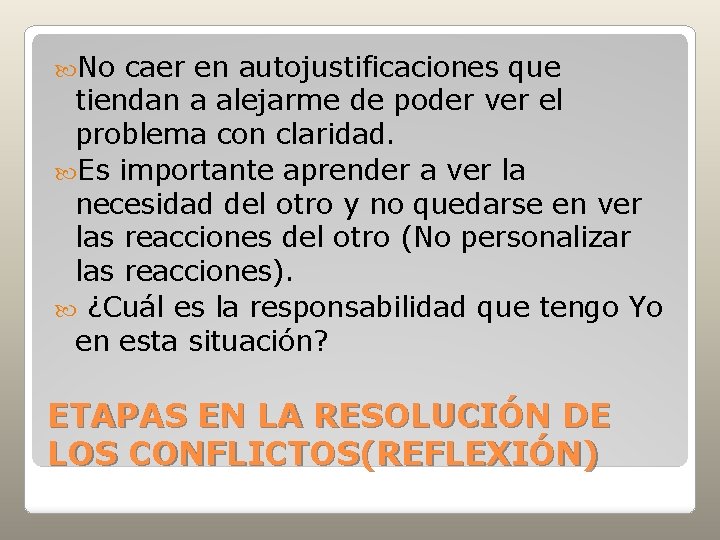 No caer en autojustificaciones que tiendan a alejarme de poder ver el problema con claridad.

Es importante aprender a ver la necesidad del otro y no quedarse en ver las reacciones del otro (No personalizar las reacciones).

¿Cuál es la responsabilidad que tengo Yo en esta situación?

ETAPAS EN LA RESOLUCIÓN DE LOS CONFLICTOS(REFLEXIÓN)